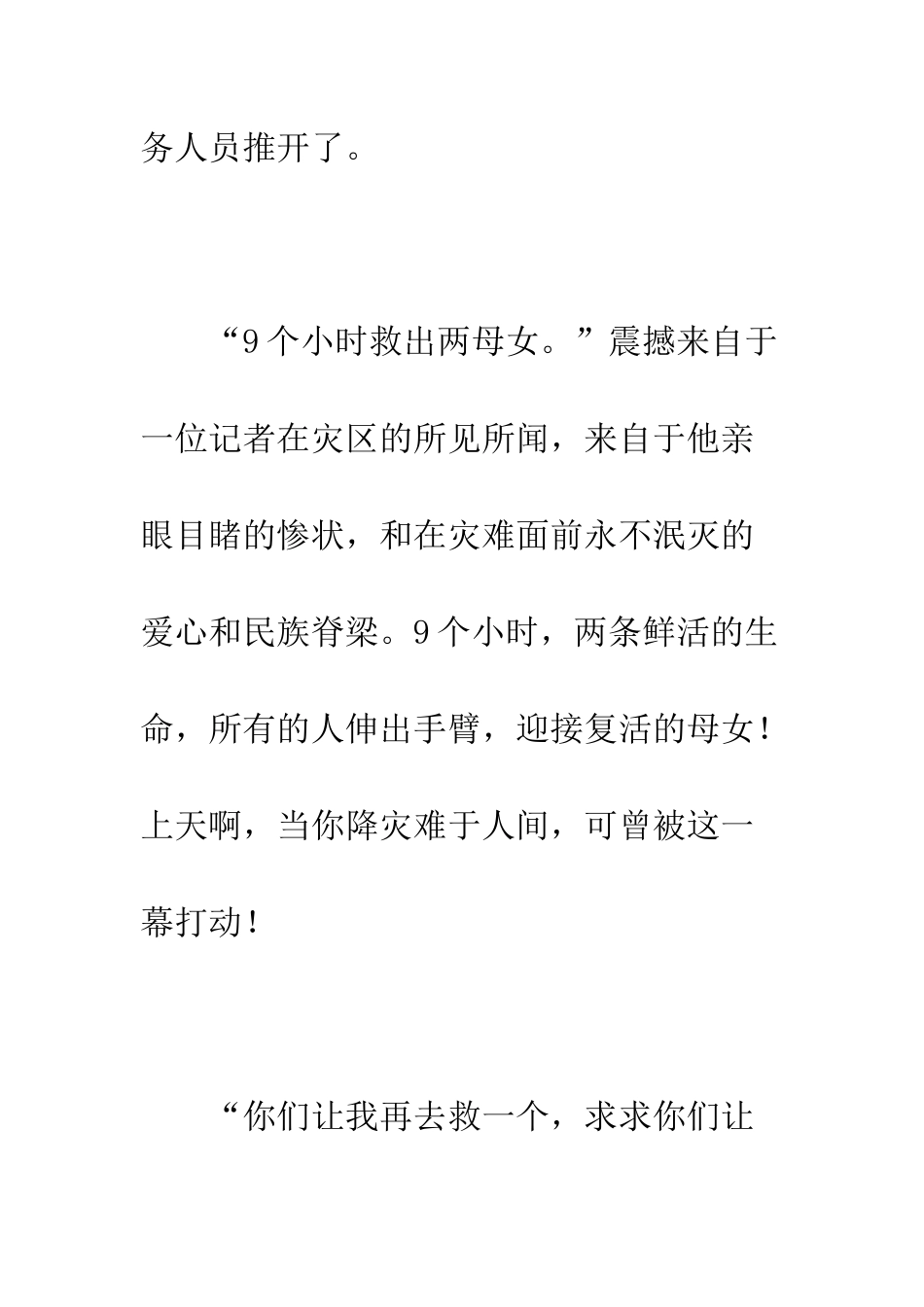 务人员推开了。

“9个小时救出两母女。”震撼来自于一位记者在灾区的所见所闻，来自于他亲眼目睹的惨状，和在灾难面前永不泯灭的爱心和民族脊梁。9个小时，两条鲜活的生命，所有的人伸出手臂，迎接复活的母女！上天啊，当你降灾难于人间，可曾被这一幕打动！

“你们让我再去救一个，求求你们让